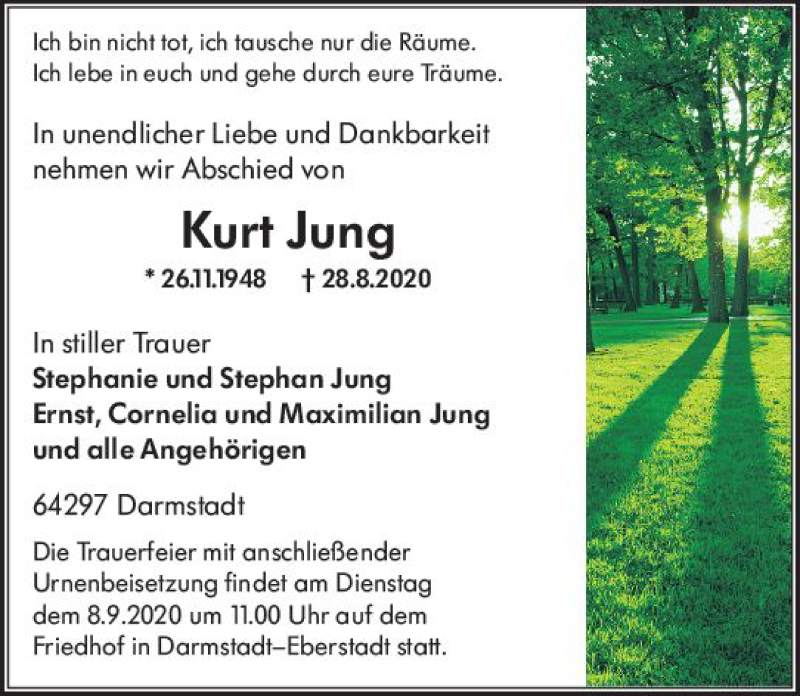 Ich bin nicht tot, ich tausche nur die Räume.
Ich lebe in euch und gehe durch eure Träume.

In unendlicher Liebe und Dankbarkeit nehmen wir Abschied von

Kurt Jung

* 26.11.1948 † 28.8.2020

In stiller Trauer
Stephanie und Stephan Jung
Ernst, Cornelia und Maximilian Jung
und alle Angehörigen

64297 Darmstadt

Die Trauerfeier mit anschließender Urnenbeisetzung findet am Dienstag dem 8.9.2020 um 11.00 Uhr auf dem Friedhof in Darmstadt–Eberstadt statt.